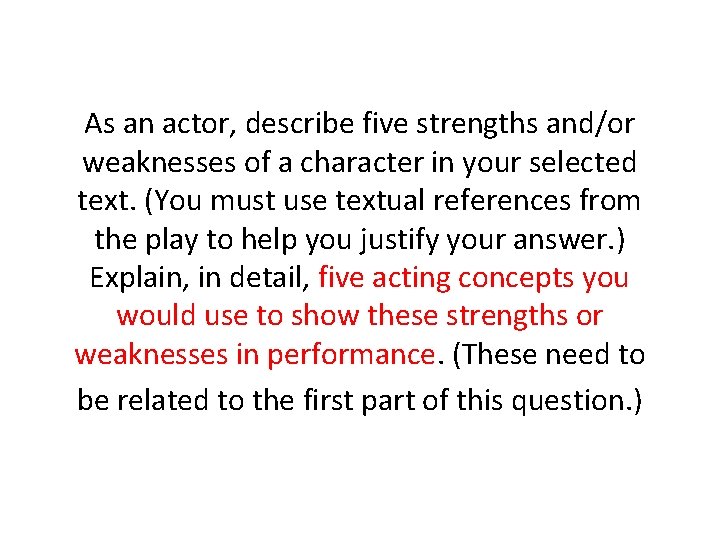 As an actor, describe five strengths and/or weaknesses of a character in your selected text. (You must use textual references from the play to help you justify your answer.) Explain, in detail, five acting concepts you would use to show these strengths or weaknesses in performance. (These need to be related to the first part of this question.)